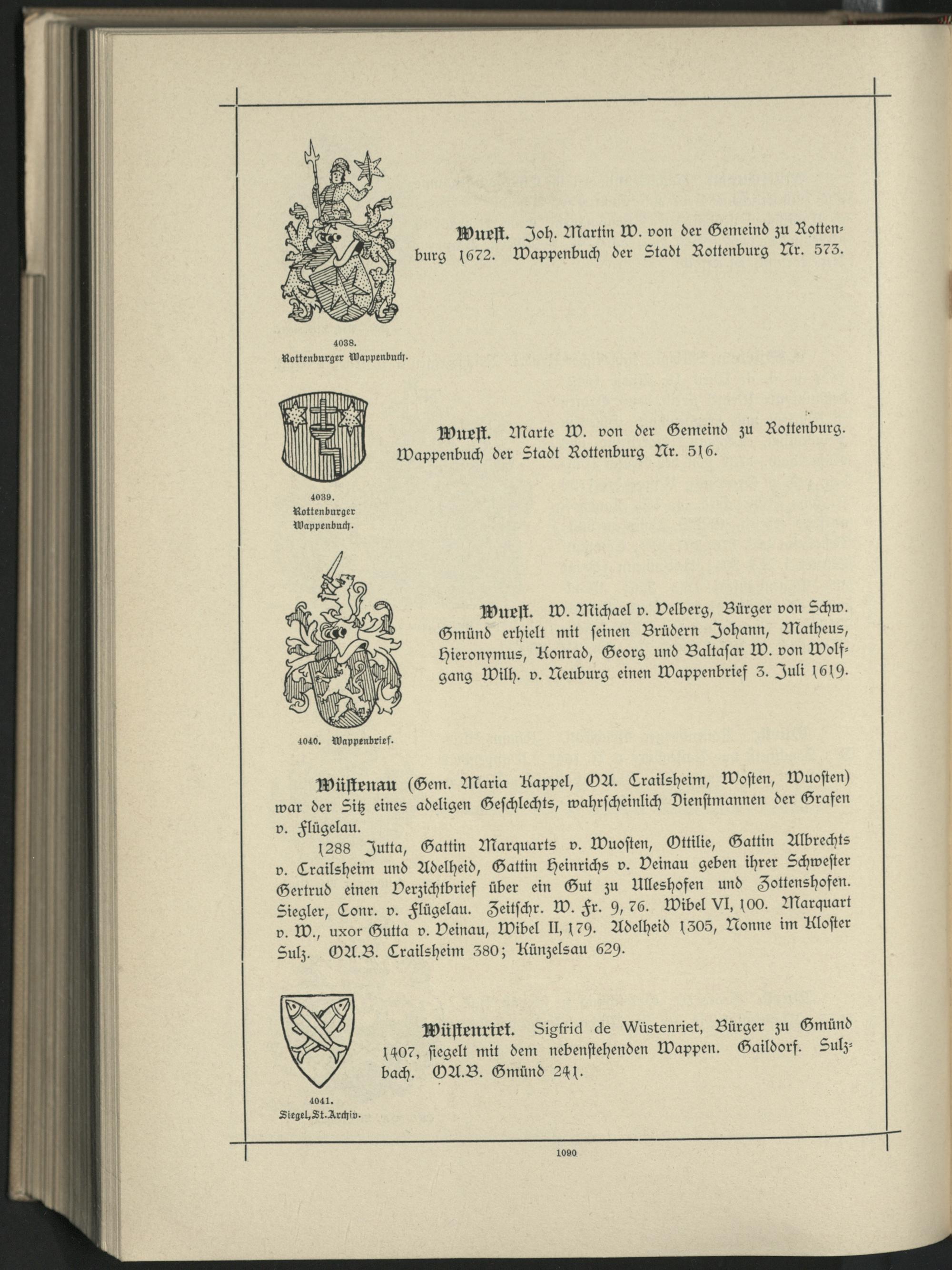 Wuest. Joh. Martin W. von der Gemeind zu Rottenburg 1672. Wappenbuch der Stadt Rottenburg Nr. 573.

4038.
Rottenburger Wappenbuch.

Wuest. Marte W. von der Gemeind zu Rottenburg. Wappenbuch der Stadt Rottenburg Nr. 516.

4039.
Rottenburger Wappenbuch.

Wuest. W. Michael v. Velberg, Bürger von Schw. Gmünd erhielt mit seinen Brüdern Johann, Matheus, Hieronymus, Konrad, Georg und Baltasar W. von Wolfgang Wilh. v. Neuburg einen Wappenbrief 3. Juli 1619.

4040. Wappenbrief.

Wüstenau (Gem. Maria Kappel, OA. Crailsheim, Wosten, Wuosten) war der Sitz eines adeligen Geschlechts, wahrscheinlich Dienstmannen der Grafen v. Flügelau.

1288 Jutta, Gattin Marquarts v. Wuosten, Ottilie, Gattin Albrechts v. Crailsheim und Adelheid, Gattin Heinrichs v. Veinau geben ihrer Schwester Gertrud einen Verzichtbrief über ein Gut zu Ulleshofen und Zottenshofen. Siegler, Conr. v. Flügelau. Zeitschr. W. Fr. 9, 76. Wibel VI, 100. Marquart v. W., uxor Gutta v. Veinau, Wibel II, 179. Adelheid 1305, Nonne im Kloster Sulz. OA.B. Crailsheim 380; Künzelsau 629.

Wüstenriet. Sigfrid de Wüstenriet, Bürger zu Gmünd 1407, siegelt mit dem nebenstehenden Wappen. Gaildorf. Sulzbach. OA.B. Gmünd 241.

4041.
Siegel, St.-Archiv.

1090